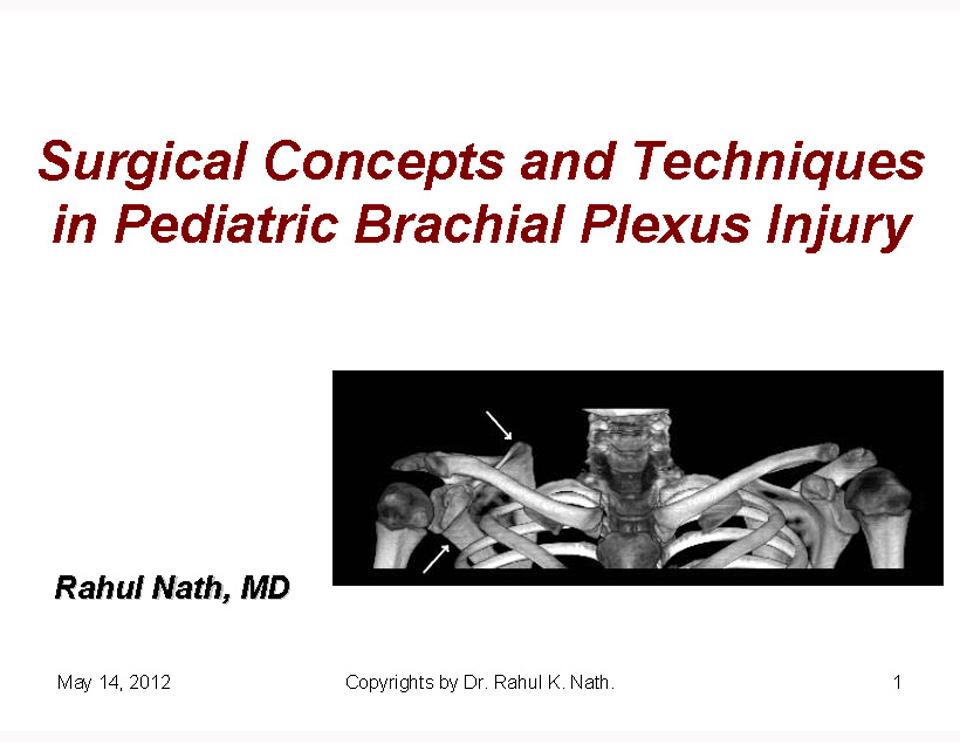 Surgical Concepts and Techniques in Pediatric Brachial Plexus Injury

Rahul Nath, MD

May 14, 2012

Copyrights by Dr. Rahul K. Nath.

1